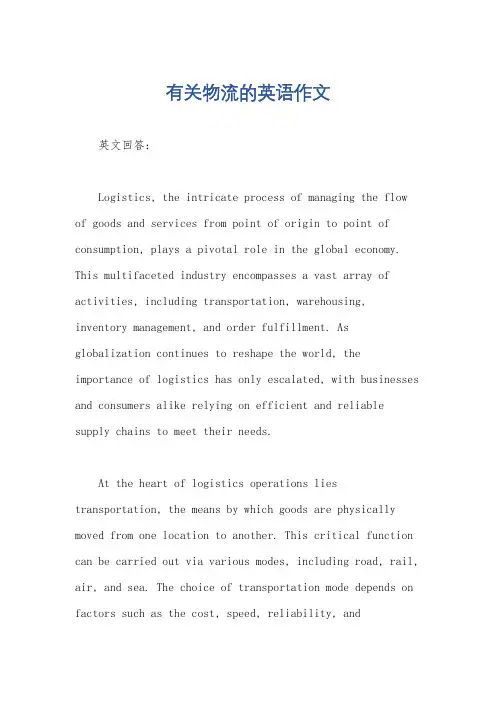 有关物流的英语作文

英文回答：

Logistics, the intricate process of managing the flow of goods and services from point of origin to point of consumption, plays a pivotal role in the global economy. This multifaceted industry encompasses a vast array of activities, including transportation, warehousing, inventory management, and order fulfillment. As globalization continues to reshape the world, the importance of logistics has only escalated, with businesses and consumers alike relying on efficient and reliable supply chains to meet their needs.

At the heart of logistics operations lies transportation, the means by which goods are physically moved from one location to another. This critical function can be carried out via various modes, including road, rail, air, and sea. The choice of transportation mode depends on factors such as the cost, speed, reliability, and